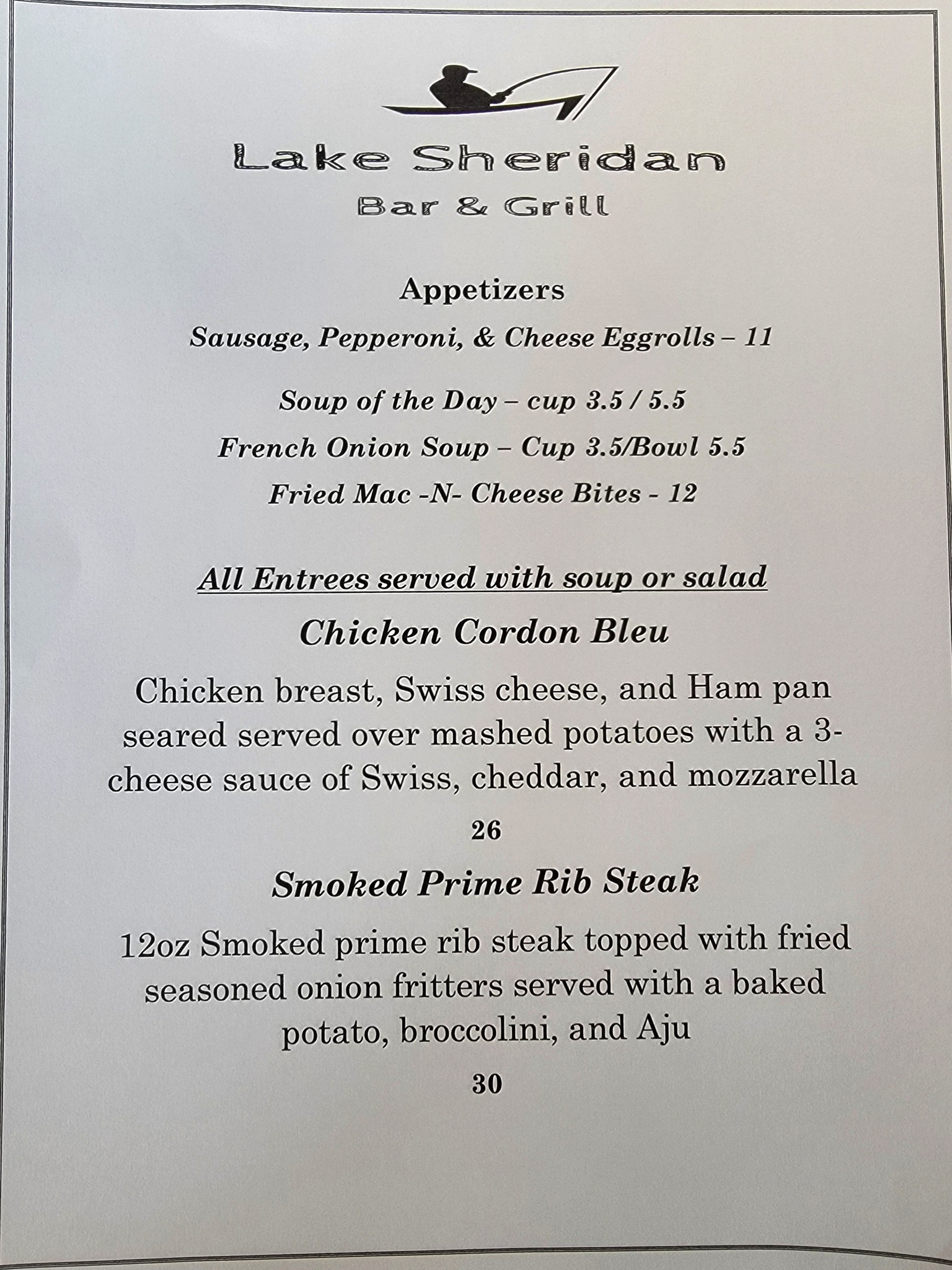 Lake Sheridan
Bar & Grill

Appetizers

Sausage, Pepperoni, & Cheese Eggrolls – 11

Soup of the Day – cup 3.5 / 5.5

French Onion Soup – Cup 3.5/Bowl 5.5

Fried Mac -N- Cheese Bites - 12

All Entrees served with soup or salad

Chicken Cordon Bleu

Chicken breast, Swiss cheese, and Ham pan seared served over mashed potatoes with a 3-cheese sauce of Swiss, cheddar, and mozzarella

26

Smoked Prime Rib Steak

12oz Smoked prime rib steak topped with fried seasoned onion fritters served with a baked potato, broccolini, and Aju

30